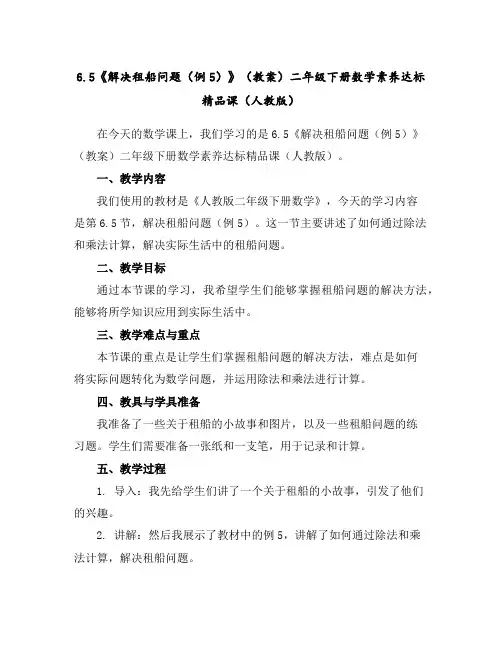 6.5《解决租船问题（例5）》（教案）二年级下册数学素养达标精品课（人教版）

在今天的数学课上，我们学习的是6.5《解决租船问题（例5）》（教案）二年级下册数学素养达标精品课（人教版）。

一、教学内容

我们使用的教材是《人教版二年级下册数学》，今天的学习内容是第6.5节，解决租船问题（例5）。这一节主要讲述了如何通过除法和乘法计算，解决实际生活中的租船问题。

二、教学目标

通过本节课的学习，我希望学生们能够掌握租船问题的解决方法，能够将所学知识应用到实际生活中。

三、教学难点与重点

本节课的重点是让学生们掌握租船问题的解决方法，难点是如何将实际问题转化为数学问题，并运用除法和乘法进行计算。

四、教具与学具准备

我准备了一些关于租船的小故事和图片，以及一些租船问题的练习题。学生们需要准备一张纸和一支笔，用于记录和计算。

五、教学过程

1. 导入：我先给学生们讲了一个关于租船的小故事，引发了他们的兴趣。

2. 讲解：然后我展示了教材中的例5，讲解了如何通过除法和乘法计算，解决租船问题。